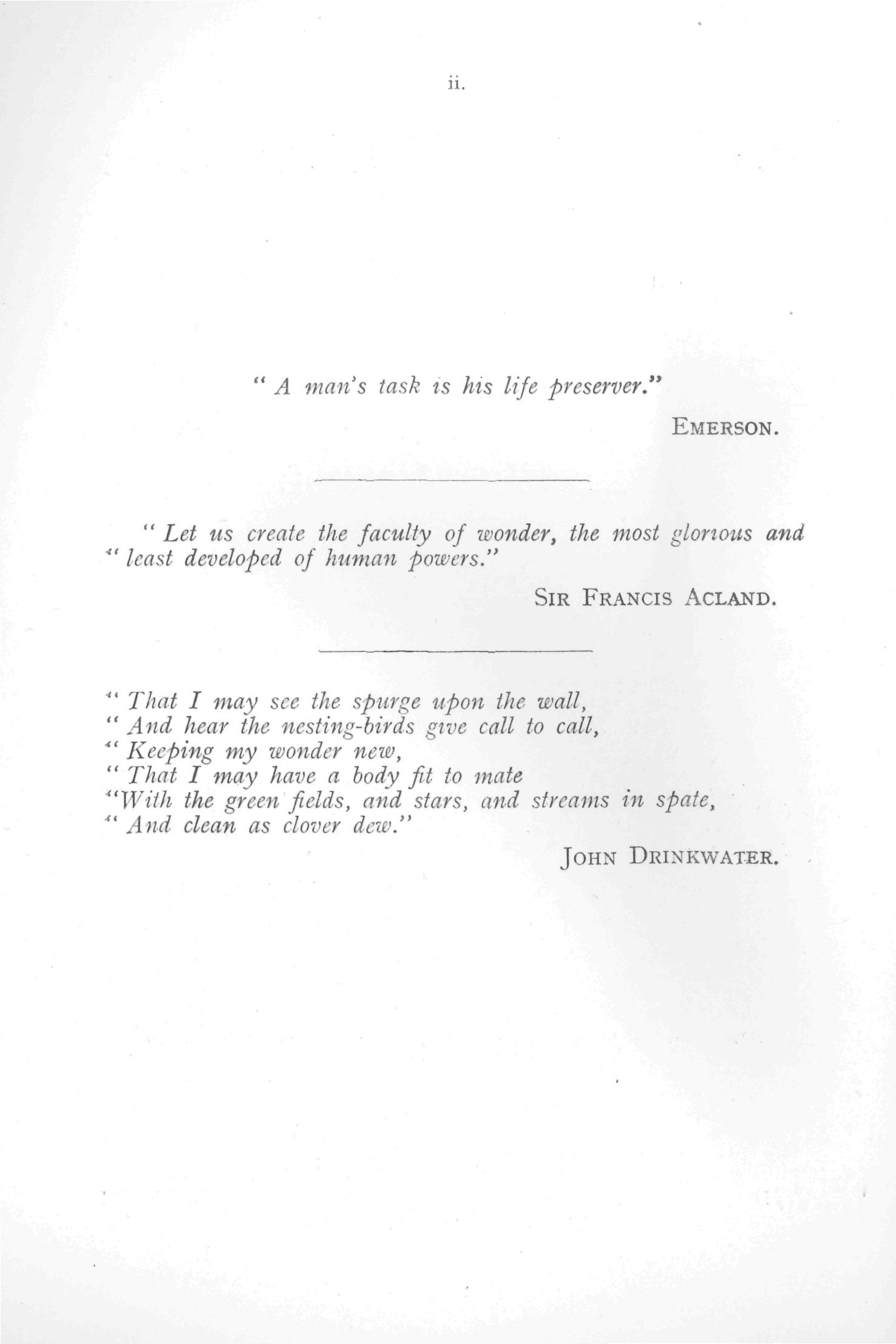 ii.

" A man's task is his life preserver."

EMERSON.

" Let us create the faculty of wonder, the most glorious and " least developed of human powers."

SIR FRANCIS ACLAND.

" That I may see the spurge upon the wall,
" And hear the nesting-birds give call to call,
" Keeping my wonder new,
" That I may have a body fit to mate
"With the green fields, and stars, and streams in spate,
" And clean as clover dew."

JOHN DRINKWATER.